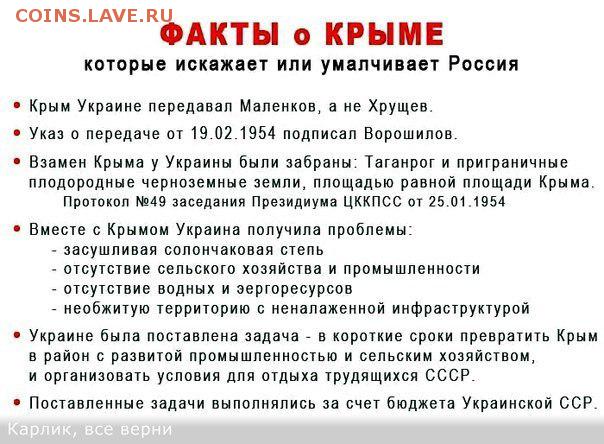 COINS.LAVE.RU

ФАКТЫ о КРЫМЕ
которые искажает или умалчивает Россия

• Крым Украине передавал Маленков, а не Хрущев.

• Указ о передаче от 19.02.1954 подписал Ворошилов.

• Взамен Крыма у Украины были забраны: Таганрог и приграничные плодородные черноземные земли, площадью равной площади Крыма.
Протокол №49 заседания Президиума ЦККПСС от 25.01.1954

• Вместе с Крымом Украина получила проблемы:
- засушливая солончаковая степь
- отсутствие сельского хозяйства и промышленности
- отсутствие водных и эергоресурсов
- необжитую территорию с неналаженной инфраструктурой

• Украине была поставлена задача - в короткие сроки превратить Крым в район с развитой промышленностью и сельским хозяйством, и организовать условия для отдыха трудящихся СССР.

• Поставленные задачи выполнялись за счет бюджета Украинской ССР.

Карлик, все верни